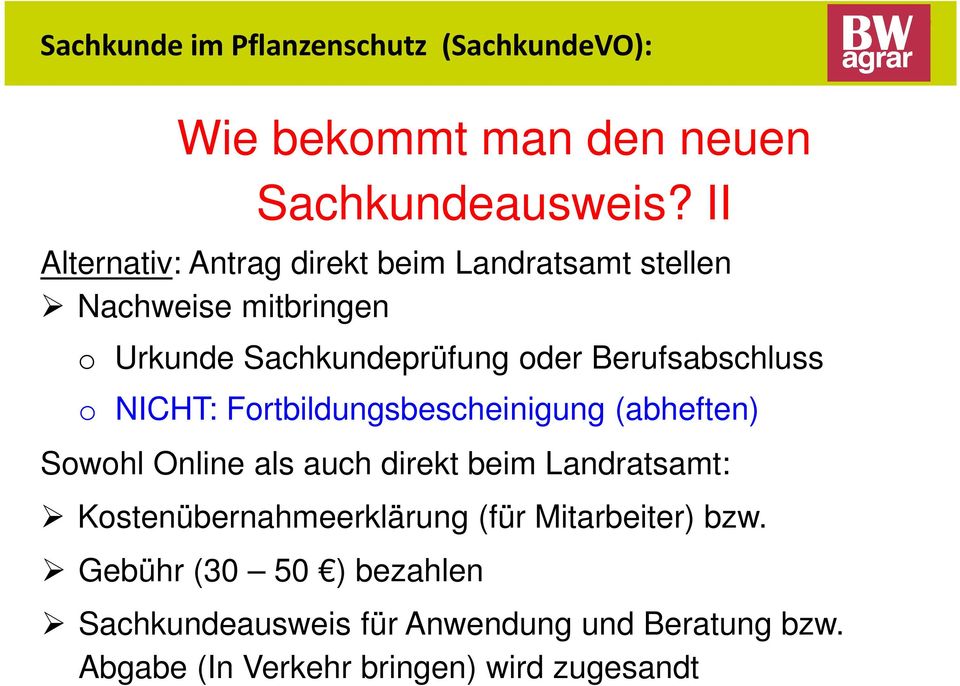 Sachkunde im Pflanzenschutz (SachkundeVO):

BW agrar

Wie bekommt man den neuen Sachkundeausweis? II

Alternativ: Antrag direkt beim Landratsamt stellen

➢ Nachweise mitbringen

o Urkunde Sachkundeprüfung oder Berufsabschluss

o NICHT: Fortbildungsbescheinigung (abheften)

Sowohl Online als auch direkt beim Landratsamt:

➢ Kostenübernahmeerklärung (für Mitarbeiter) bzw.

➢ Gebühr (30 – 50 €) bezahlen

➢ Sachkundeausweis für Anwendung und Beratung bzw. Abgabe (In Verkehr bringen) wird zugesandt